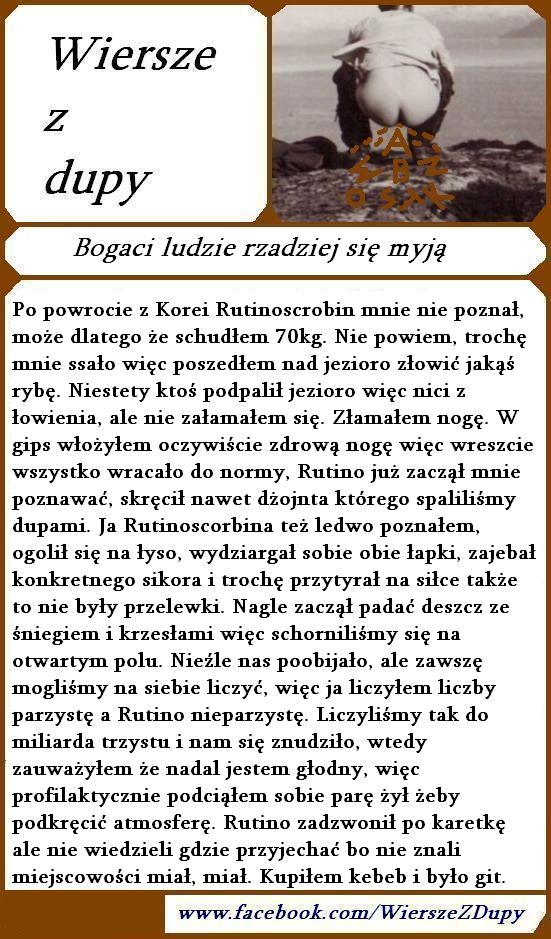 Wiersze z dupy

Bogaci ludzie rzadziej się myją

Po powrocie z Korei Rutinoscrobin mnie nie poznał, może dlatego że schudłem 70kg. Nie powiem, trochę mnie ssało więc poszedłem nad jezioro złowić jakąś rybę. Niestety ktoś podpalił jezioro więc nici z łowienia, ale nie załamałem się. Złamałem nogę. W gips włożyłem oczywiście zdrową nogę więc wreszcie wszystko wracało do normy, Rutino już zaczął mnie poznawać, skręcił nawet dżojnta którego spaliliśmy dupami. Ja Rutinoscorbina też ledwo poznałem, ogolił się na łyso, wydziargał sobie obie łapki, zajebał konkretnego sikora i trochę przytyrał na siłce także to nie były przelewki. Nagle zaczął padać deszcz ze śniegiem i krzesłami więc schorniliśmy się na otwartym polu. Nieźle nas poobijało, ale zawszę mogliśmy na siebie liczyć, więc ja liczyłem liczby parzystę a Rutino nieparzystę. Liczyliśmy tak do miliarda trzystu i nam się znudziło, wtedy zauważyłem że nadal jestem głodny, więc profilaktycznie podciąłem sobie parę żył żeby podkręcić atmosferę. Rutino zadzwonił po karetkę ale nie wiedzieli gdzie przyjechać bo nie znali miejscowości miał, miał. Kupiłem kebeb i było git.

www.facebook.com/WierszeZDupy